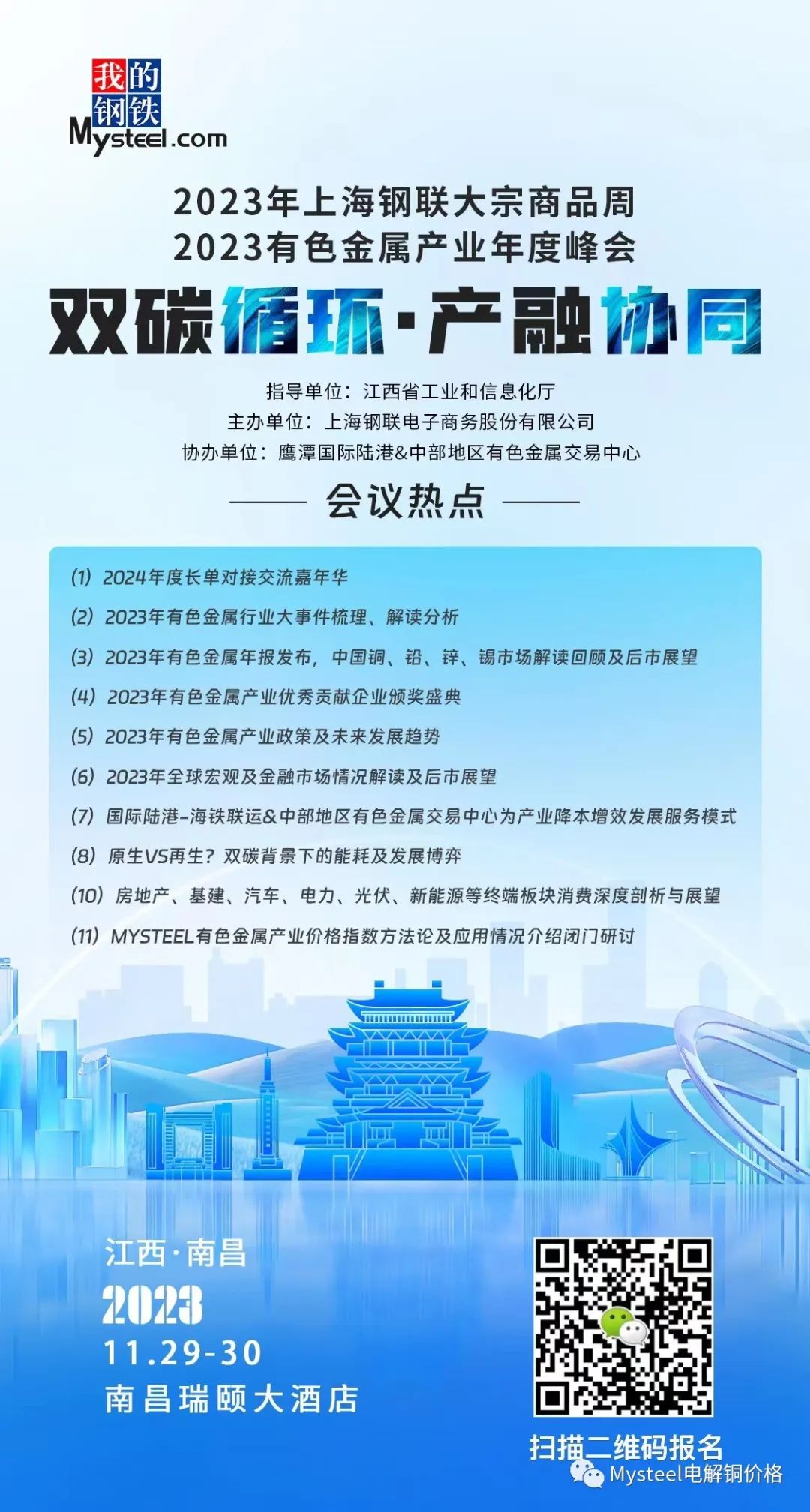 我的钢铁
Mysteel.com

2023年上海钢联大宗商品周
2023有色金属产业年度峰会
双碳循环·产融协同

指导单位：江西省工业和信息化厅
主办单位：上海钢联电子商务股份有限公司
协办单位：鹰潭国际陆港&中部地区有色金属交易中心

会议热点

(1) 2024年度长单对接交流嘉年华
(2) 2023年有色金属行业大事件梳理、解读分析
(3) 2023年有色金属年报发布，中国铜、铅、锌、锡市场解读回顾及后市展望
(4) 2023年有色金属产业优秀贡献企业颁奖盛典
(5) 2023年有色金属产业政策及未来发展趋势
(6) 2023年全球宏观及金融市场情况解读及后市展望
(7) 国际陆港-海铁联运&中部地区有色金属交易中心为产业降本增效发展服务模式
(8) 原生VS再生？双碳背景下的能耗及发展博弈
(10) 房地产、基建、汽车、电力、光伏、新能源等终端板块消费深度剖析与展望
(11) MYSTEEL有色金属产业价格指数方法论及应用情况介绍闭门研讨

江西·南昌
2023
11.29-30
南昌瑞颐大酒店

扫描二维码报名

Mysteel电解铜价格